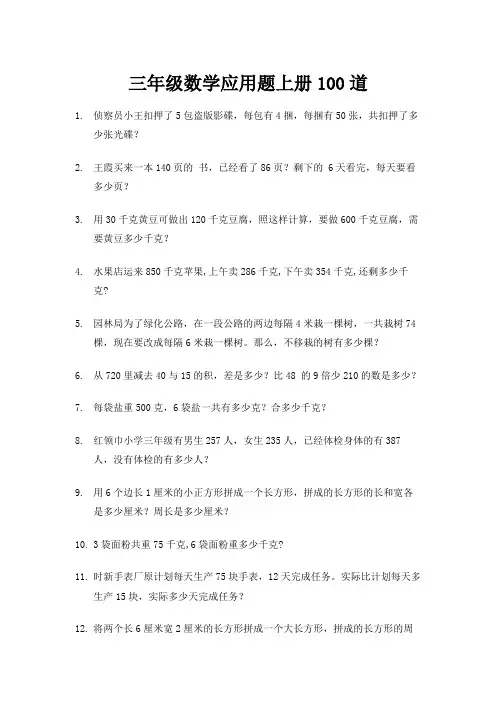 三年级数学应用题上册 100 道

1. 侦察员小王扣押了 5 包盗版影碟，每包有 4 捆，每捆有 50 张，共扣押了多少张光碟？

2. 王霞买来一本 140 页的 书，已经看了 86 页？剩下的 6 天看完，每天要看多少页？

3. 用 30 千克黄豆可做出 120 千克豆腐，照这样计算，要做 600 千克豆腐，需要黄豆多少千克？

4. 水果店运来 850 千克苹果,上午卖 286 千克,下午卖 354 千克,还剩多少千克?

5. 园林局为了绿化公路，在一段公路的两边每隔 4 米栽一棵树，一共栽树 74 棵，现在要改成每隔 6 米栽一棵树。那么，不移栽的树有多少棵？

6. 从 720 里减去 40 与 15 的积，差是多少？比 48 的 9 倍少 210 的数是多少？

7. 每袋盐重 500 克，6 袋盐一共有多少克？合多少千克？

8. 红领巾小学三年级有男生 257 人，女生 235 人，已经体检身体的有 387 人，没有体检的有多少人？

9. 用 6 个边长 1 厘米的小正方形拼成一个长方形，拼成的长方形的长和宽各是多少厘米？周长是多少厘米？

10. 3 袋面粉共重 75 千克,6 袋面粉重多少千克?

11. 时新手表厂原计划每天生产 75 块手表，12 天完成任务。实际比计划每天多生产 15 块，实际多少天完成任务？

12. 将两个长 6 厘米宽 2 厘米的长方形拼成一个大长方形，拼成的长方形的周